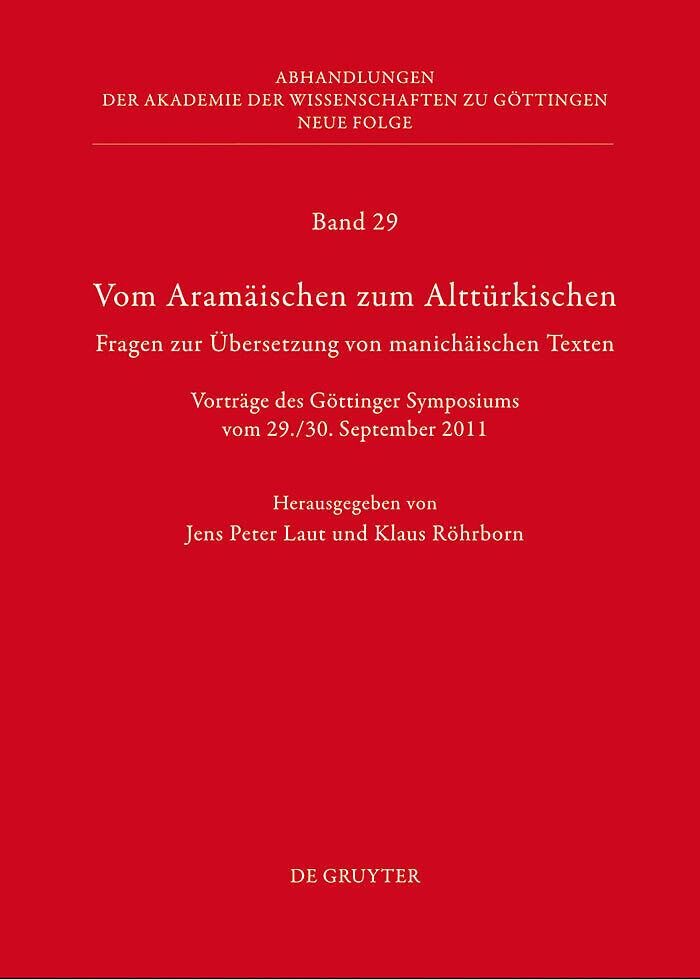 ABHANDLUNGEN
DER AKADEMIE DER WISSENSCHAFTEN ZU GÖTTINGEN
NEUE FOLGE

Band 29

Vom Aramäischen zum Alttürkischen

Fragen zur Übersetzung von manichäischen Texten

Vorträge des Göttinger Symposiums
vom 29./30. September 2011

Herausgegeben von
Jens Peter Laut und Klaus Röhrborn

DE GRUYTER